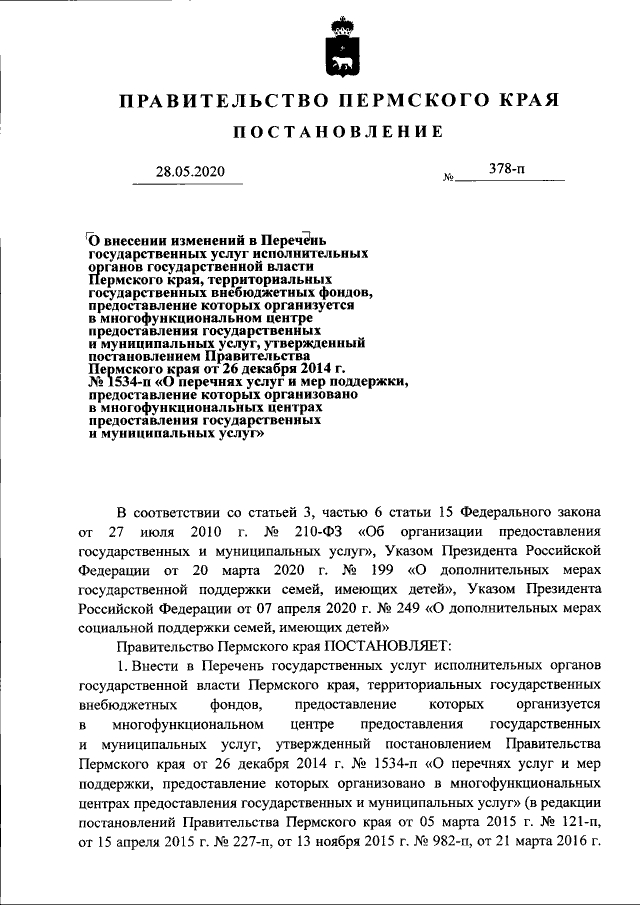 ПРАВИТЕЛЬСТВО ПЕРМСКОГО КРАЯ

ПОСТАНОВЛЕНИЕ

28.05.2020 № 378-п

О внесении изменений в Перечень государственных услуг исполнительных органов государственной власти Пермского края, территориальных государственных внебюджетных фондов, предоставление которых организуется в многофункциональном центре предоставления государственных и муниципальных услуг, утвержденный постановлением Правительства Пермского края от 26 декабря 2014 г. № 1534-п «О перечнях услуг и мер поддержки, предоставление которых организовано в многофункциональных центрах предоставления государственных и муниципальных услуг»

В соответствии со статьей 3, частью 6 статьи 15 Федерального закона от 27 июля 2010 г. № 210-ФЗ «Об организации предоставления государственных и муниципальных услуг», Указом Президента Российской Федерации от 20 марта 2020 г. № 199 «О дополнительных мерах государственной поддержки семей, имеющих детей», Указом Президента Российской Федерации от 07 апреля 2020 г. № 249 «О дополнительных мерах социальной поддержки семей, имеющих детей»

Правительство Пермского края ПОСТАНОВЛЯЕТ:

1. Внести в Перечень государственных услуг исполнительных органов государственной власти Пермского края, территориальных государственных внебюджетных фондов, предоставление которых организуется в многофункциональном центре предоставления государственных и муниципальных услуг, утвержденный постановлением Правительства Пермского края от 26 декабря 2014 г. № 1534-п «О перечнях услуг и мер поддержки, предоставление которых организовано в многофункциональных центрах предоставления государственных и муниципальных услуг» (в редакции постановлений Правительства Пермского края от 05 марта 2015 г. № 121-п, от 15 апреля 2015 г. № 227-п, от 13 ноября 2015 г. № 982-п, от 21 марта 2016 г.